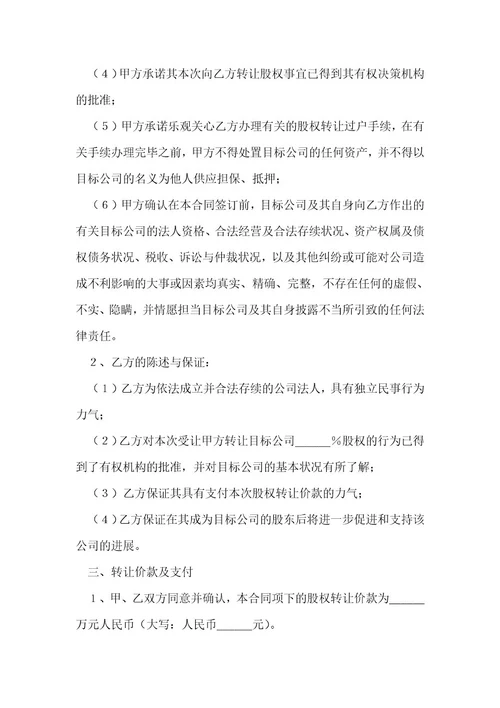 （4）甲方承诺其本次向乙方转让股权事宜已得到其有权决策机构的批准；

（5）甲方承诺乐观关心乙方办理有关的股权转让过户手续，在有关手续办理完毕之前，甲方不得处置目标公司的任何资产，并不得以目标公司的名义为他人供应担保、抵押；

（6）甲方确认在本合同签订前，目标公司及其自身向乙方作出的有关目标公司的法人资格、合法经营及合法存续状况、资产权属及债权债务状况、税收、诉讼与仲裁状况，以及其他纠纷或可能对公司造成不利影响的大事或因素均真实、精确、完整，不存在任何的虚假、不实、隐瞒，并情愿担当目标公司及其自身披露不当所引致的任何法律责任。

2、乙方的陈述与保证：

（1）乙方为依法成立并合法存续的公司法人，具有独立民事行为力气；

（2）乙方对本次受让甲方转让目标公司______%股权的行为已得到了有权机构的批准，并对目标公司的基本状况有所了解；

（3）乙方保证其具有支付本次股权转让价款的力气；

（4）乙方保证在其成为目标公司的股东后将进一步促进和支持该公司的进展。

三、转让价款及支付

1、甲、乙双方同意并确认，本合同项下的股权转让价款为______万元人民币（大写：人民币______元）。